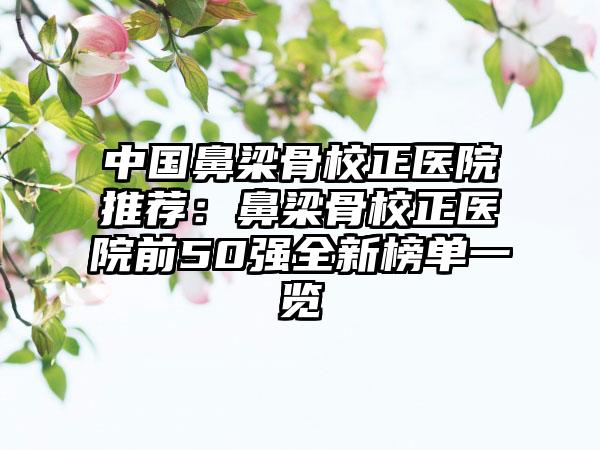 中国鼻梁骨校正医院推荐：鼻梁骨校正医院前50强全新榜单一览